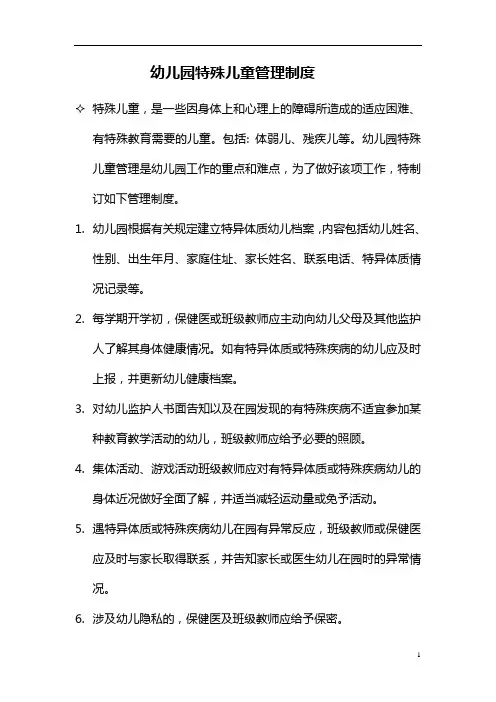 幼儿园特殊儿童管理制度

✧ 特殊儿童，是一些因身体上和心理上的障碍所造成的适应困难、有特殊教育需要的儿童。包括：体弱儿、残疾儿等。幼儿园特殊儿童管理是幼儿园工作的重点和难点，为了做好该项工作，特制订如下管理制度。

1. 幼儿园根据有关规定建立特异体质幼儿档案，内容包括幼儿姓名、性别、出生年月、家庭住址、家长姓名、联系电话、特异体质情况记录等。

2. 每学期开学初，保健医或班级教师应主动向幼儿父母及其他监护人了解其身体健康情况。如有特异体质或特殊疾病的幼儿应及时上报，并更新幼儿健康档案。

3. 对幼儿监护人书面告知以及在园发现的有特殊疾病不适宜参加某种教育教学活动的幼儿，班级教师应给予必要的照顾。

4. 集体活动、游戏活动班级教师应对有特异体质或特殊疾病幼儿的身体近况做好全面了解，并适当减轻运动量或免予活动。

5. 遇特异体质或特殊疾病幼儿在园有异常反应，班级教师或保健医应及时与家长取得联系，并告知家长或医生幼儿在园时的异常情况。

6. 涉及幼儿隐私的，保健医及班级教师应给予保密。

1